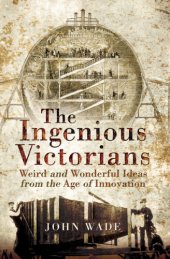 The Ingenious Victorians

Weird and Wonderful Ideas from the Age of Innovation

JOHN WADE